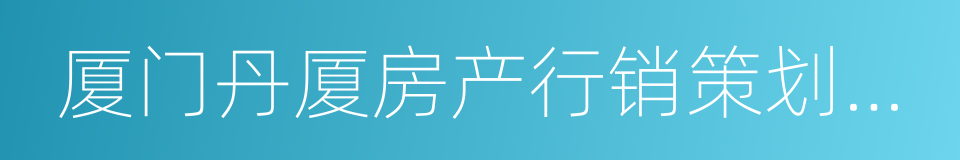 厦门丹厦房产行销策划...